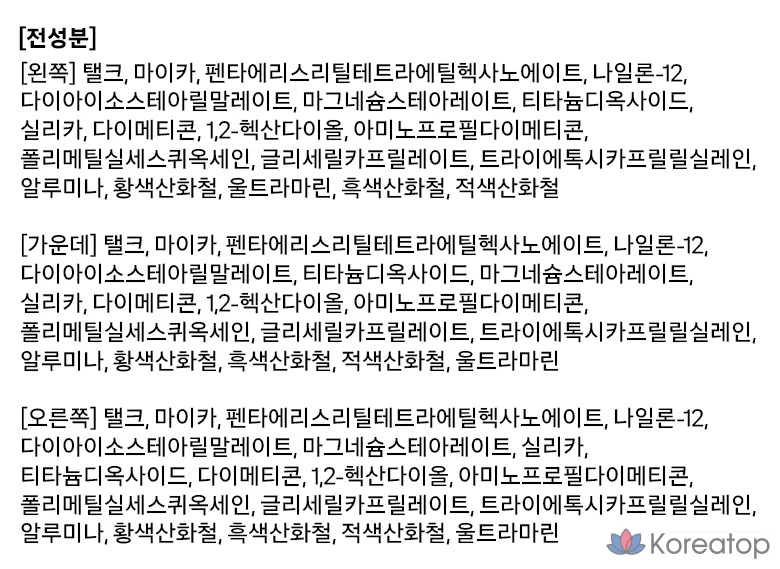 [전성분]

[왼쪽] 탤크, 마이카, 펜타에리스리틸테트라에틸헥사노에이트, 나일론-12, 다이아이소스테아릴말레이트, 마그네슘스테아레이트, 티타늄디옥사이드, 실리카, 다이메티콘, 1,2-헥산다이올, 아미노프로필다이메티콘, 폴리메틸실세스퀴옥세인, 글리세릴카프릴레이트, 트라이에톡시카프릴릴실레인, 알루미나, 황색산화철, 울트라마린, 흑색산화철, 적색산화철

[가운데] 탤크, 마이카, 펜타에리스리틸테트라에틸헥사노에이트, 나일론-12, 다이아이소스테아릴말레이트, 티타늄디옥사이드, 마그네슘스테아레이트, 실리카, 다이메티콘, 1,2-헥산다이올, 아미노프로필다이메티콘, 폴리메틸실세스퀴옥세인, 글리세릴카프릴레이트, 트라이에톡시카프릴릴실레인, 알루미나, 황색산화철, 흑색산화철, 적색산화철, 울트라마린

[오른쪽] 탤크, 마이카, 펜타에리스리틸테트라에틸헥사노에이트, 나일론-12, 다이아이소스테아릴말레이트, 마그네슘스테아레이트, 실리카, 티타늄디옥사이드, 다이메티콘, 1,2-헥산다이올, 아미노프로필다이메티콘, 폴리메틸실세스퀴옥세인, 글리세릴카프릴레이트, 트라이에톡시카프릴릴실레인, 알루미나, 황색산화철, 흑색산화철, 적색산화철, 울트라마린

Koreatop